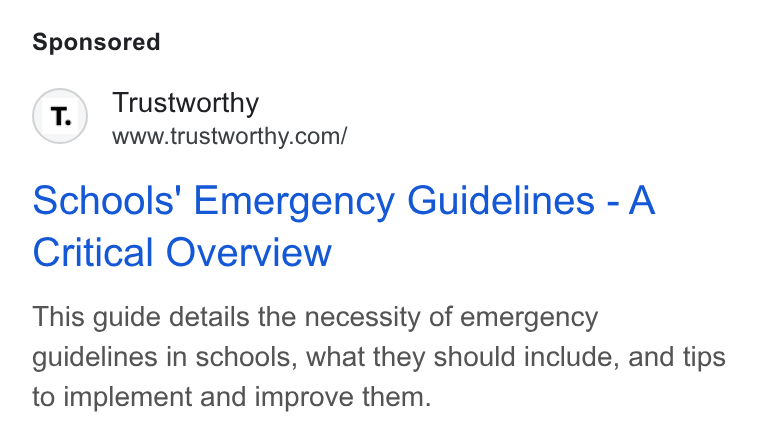 Sponsored

T.

Trustworthy
www.trustworthy.com/

Schools' Emergency Guidelines - A Critical Overview

This guide details the necessity of emergency guidelines in schools, what they should include, and tips to implement and improve them.